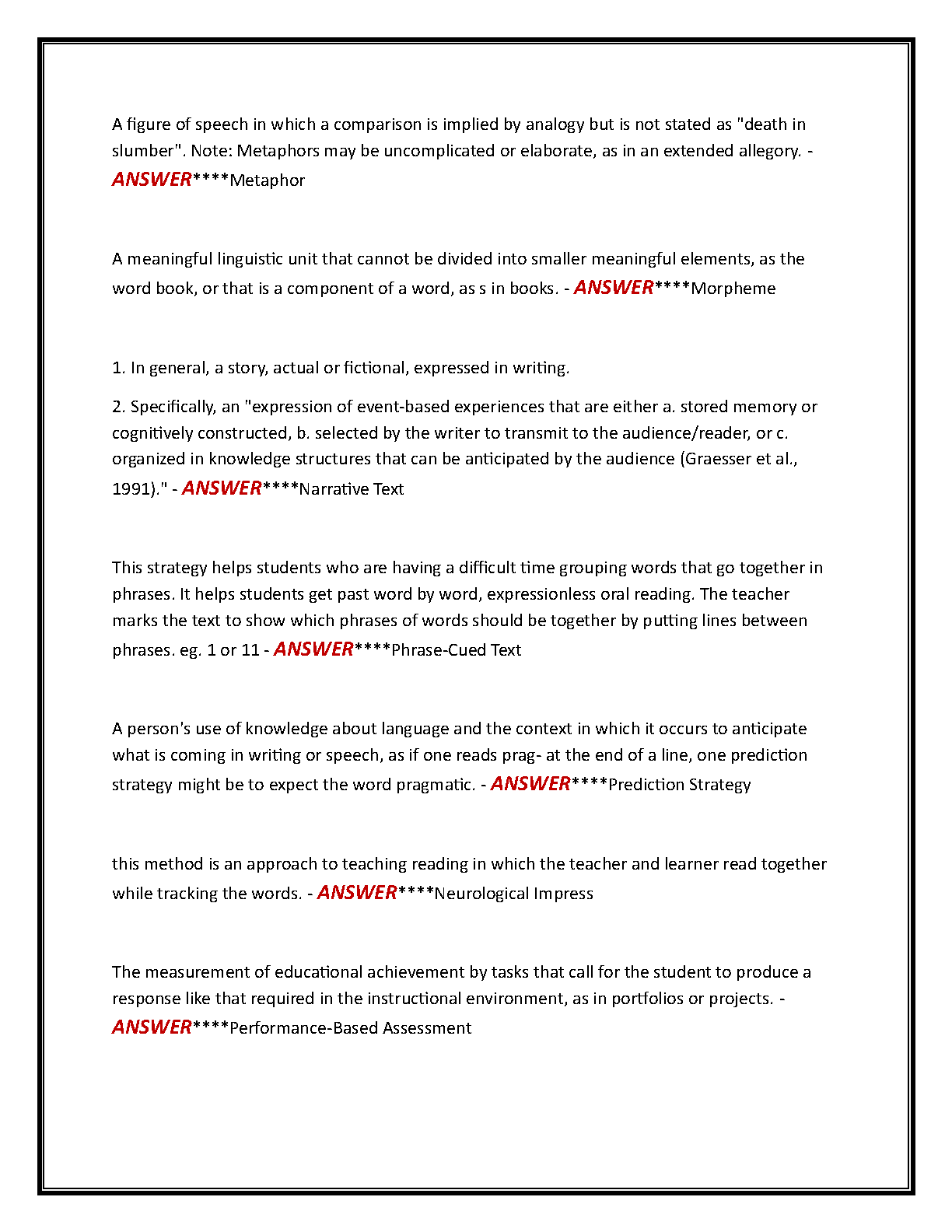 A figure of speech in which a comparison is implied by analogy but is not stated as "death in slumber". Note: Metaphors may be uncomplicated or elaborate, as in an extended allegory. - ANSWER****Metaphor

A meaningful linguistic unit that cannot be divided into smaller meaningful elements, as the word book, or that is a component of a word, as s in books. - ANSWER****Morpheme

1. In general, a story, actual or fictional, expressed in writing.

2. Specifically, an "expression of event-based experiences that are either a. stored memory or cognitively constructed, b. selected by the writer to transmit to the audience/reader, or c. organized in knowledge structures that can be anticipated by the audience (Graesser et al., 1991)." - ANSWER****Narrative Text

This strategy helps students who are having a difficult time grouping words that go together in phrases. It helps students get past word by word, expressionless oral reading. The teacher marks the text to show which phrases of words should be together by putting lines between phrases. eg. 1 or 11 - ANSWER****Phrase-Cued Text

A person's use of knowledge about language and the context in which it occurs to anticipate what is coming in writing or speech, as if one reads prag- at the end of a line, one prediction strategy might be to expect the word pragmatic. - ANSWER****Prediction Strategy

this method is an approach to teaching reading in which the teacher and learner read together while tracking the words. - ANSWER****Neurological Impress

The measurement of educational achievement by tasks that call for the student to produce a response like that required in the instructional environment, as in portfolios or projects. - ANSWER****Performance-Based Assessment